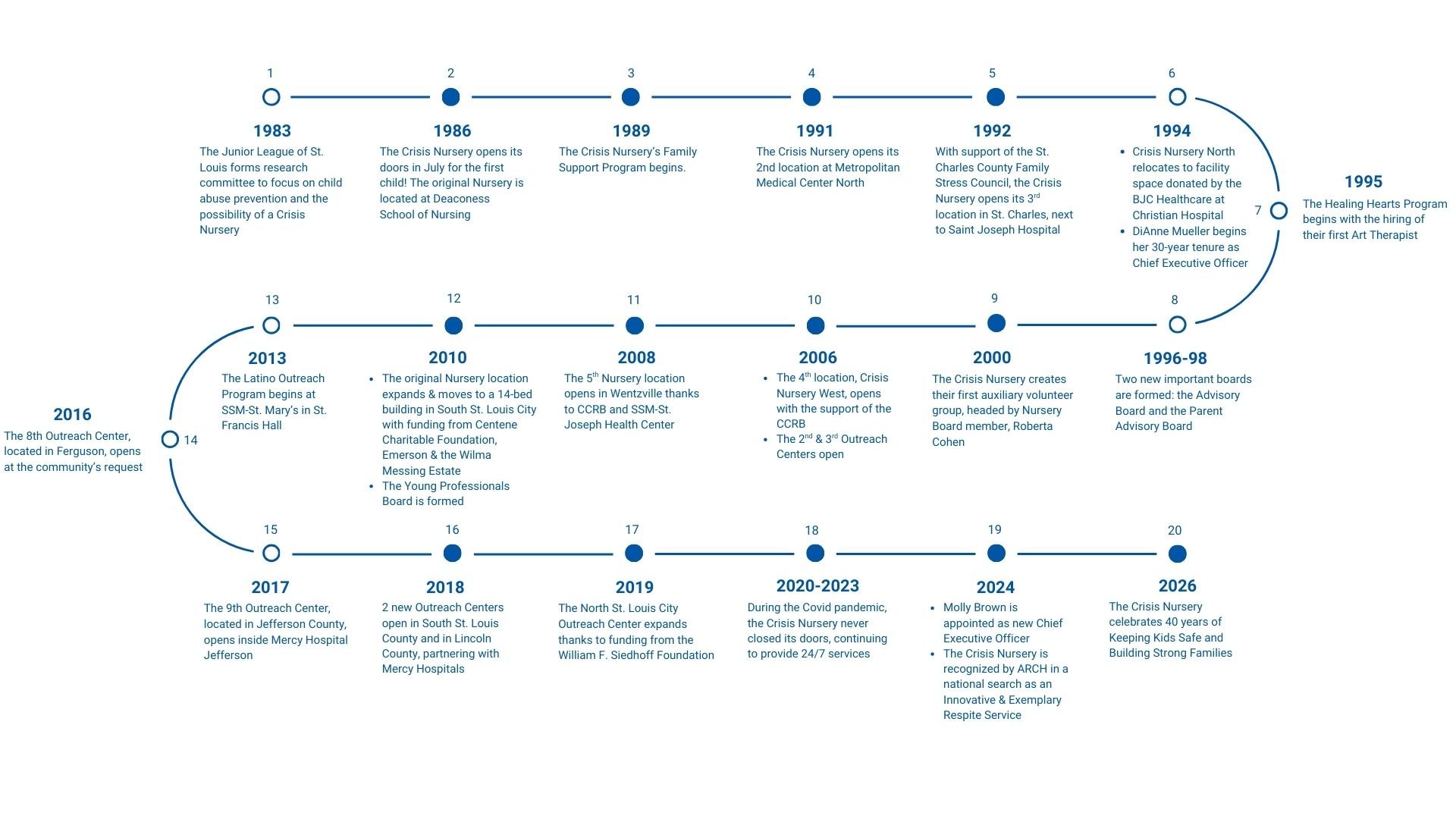 1
1983
The Junior League of St. Louis forms research committee to focus on child abuse prevention and the possibility of a Crisis Nursery

2
1986
The Crisis Nursery opens its doors in July for the first child! The original Nursery is located at Deaconess School of Nursing

3
1989
The Crisis Nursery's Family Support Program begins.

4
1991
The Crisis Nursery opens its 2nd location at Metropolitan Medical Center North

5
1992
With support of the St. Charles County Family Stress Council, the Crisis Nursery opens its 3$^{rd}$ location in St. Charles, next to Saint Joseph Hospital

6
1994
- Crisis Nursery North relocates to facility space donated by the BJC Healthcare at Christian Hospital
- DiAnne Mueller begins her 30-year tenure as Chief Executive Officer

7
1995
The Healing Hearts Program begins with the hiring of their first Art Therapist

8
1996-98
Two new important boards are formed: the Advisory Board and the Parent Advisory Board

9
2000
The Crisis Nursery creates their first auxiliary volunteer group, headed by Nursery Board member, Roberta Cohen

10
2006
- The 4$^{th}$ location, Crisis Nursery West, opens with the support of the CCRB
- The 2$^{nd}$ & 3$^{rd}$ Outreach Centers open

11
2008
The 5$^{th}$ Nursery location opens in Wentzville thanks to CCRB and SSM-St. Joseph Health Center

12
2010
- The original Nursery location expands & moves to a 14-bed building in South St. Louis City with funding from Centene Charitable Foundation, Emerson & the Wilma Messing Estate
- The Young Professionals Board is formed

13
2013
The Latino Outreach Program begins at SSM-St. Mary's in St. Francis Hall

14
2016
The 8th Outreach Center, located in Ferguson, opens at the community's request

15
2017
The 9th Outreach Center, located in Jefferson County, opens inside Mercy Hospital Jefferson

16
2018
2 new Outreach Centers open in South St. Louis County and in Lincoln County, partnering with Mercy Hospitals

17
2019
The North St. Louis City Outreach Center expands thanks to funding from the William F. Siedhoff Foundation

18
2020-2023
During the Covid pandemic, the Crisis Nursery never closed its doors, continuing to provide 24/7 services

19
2024
- Molly Brown is appointed as new Chief Executive Officer
- The Crisis Nursery is recognized by ARCH in a national search as an Innovative & Exemplary Respite Service

20
2026
The Crisis Nursery celebrates 40 years of Keeping Kids Safe and Building Strong Families